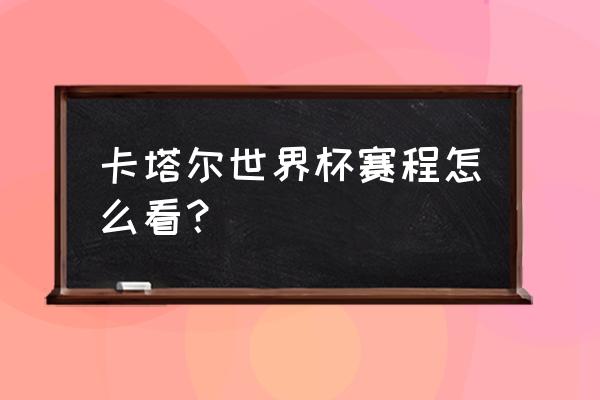 卡塔尔世界杯赛程怎么看？